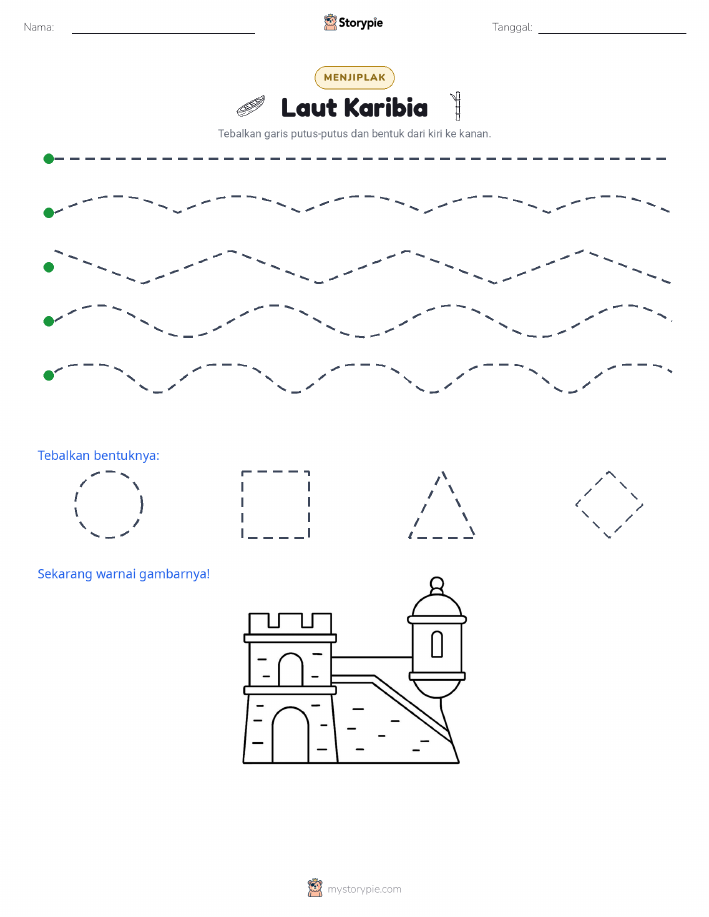 Nama: Storypie Tanggal:

MENJIPLAK

Laut Karibia

Tebalkan garis putus-putus dan bentuk dari kiri ke kanan.

Tebalkan bentuknya:

Sekarang warnai gambarnya!

mystorypie.com